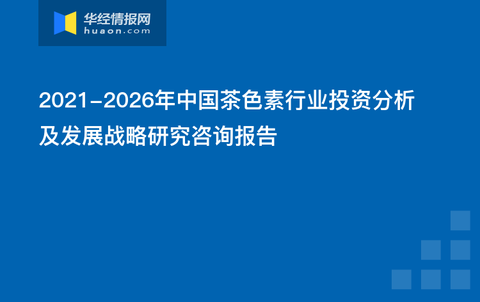 华经情报网
huaon.com

2021-2026年中国茶色素行业投资分析及发展战略研究咨询报告